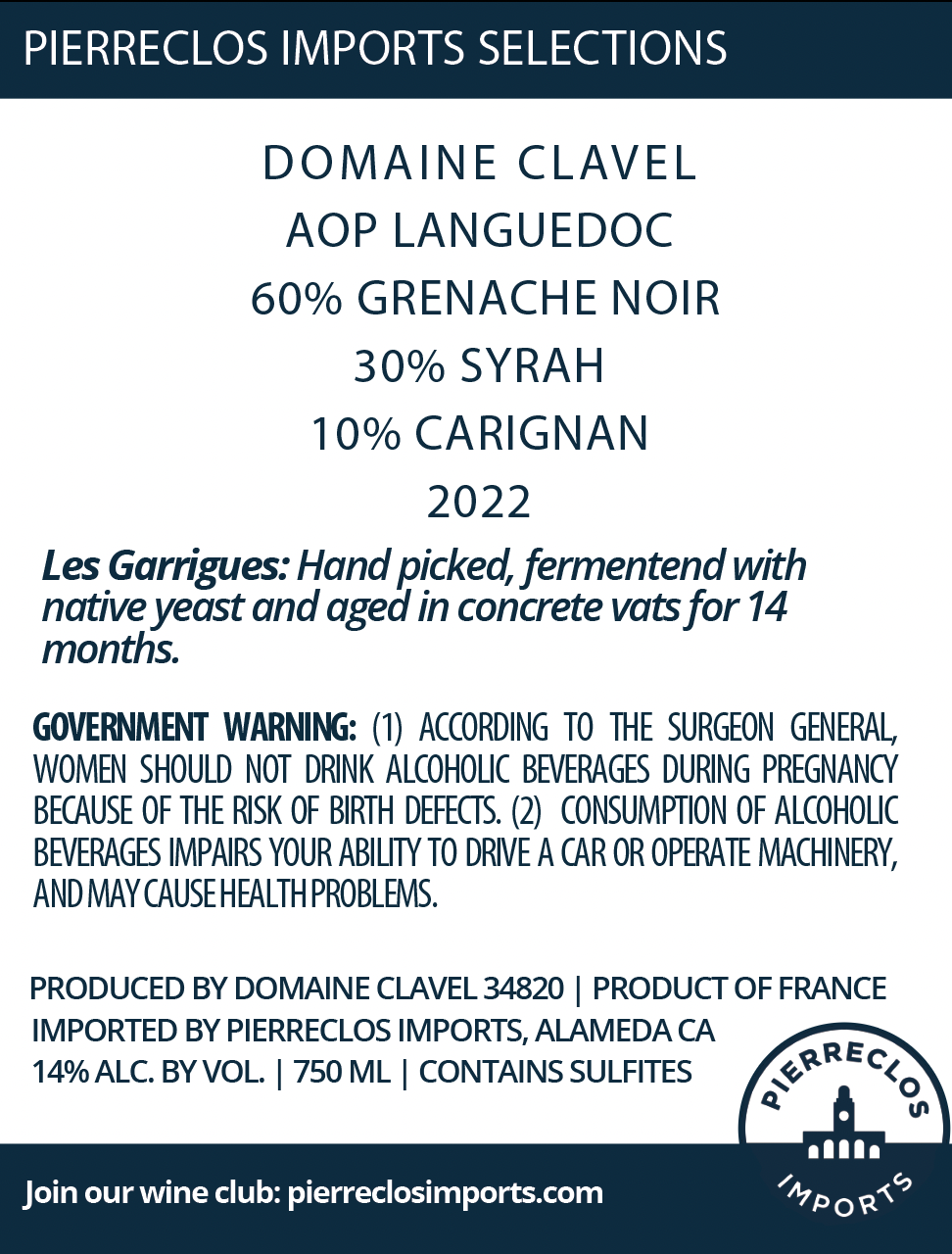 PIERRECLOS IMPORTS SELECTIONS

DOMAINE CLAVEL
AOP LANGUEDOC
60% GRENACHE NOIR
30% SYRAH
10% CARIGNAN
2022

Les Garrigues: Hand picked, fermentend with native yeast and aged in concrete vats for 14 months.

GOVERNMENT WARNING: (1) ACCORDING TO THE SURGEON GENERAL, WOMEN SHOULD NOT DRINK ALCOHOLIC BEVERAGES DURING PREGNANCY BECAUSE OF THE RISK OF BIRTH DEFECTS. (2) CONSUMPTION OF ALCOHOLIC BEVERAGES IMPAIRS YOUR ABILITY TO DRIVE A CAR OR OPERATE MACHINERY, AND MAY CAUSE HEALTH PROBLEMS.

PRODUCED BY DOMAINE CLAVEL 34820 | PRODUCT OF FRANCE
IMPORTED BY PIERRECLOS IMPORTS, ALAMEDA CA
14% ALC. BY VOL. | 750 ML | CONTAINS SULFITES

PIERRECLOS
IMPORTS

Join our wine club: pierreclosimports.com